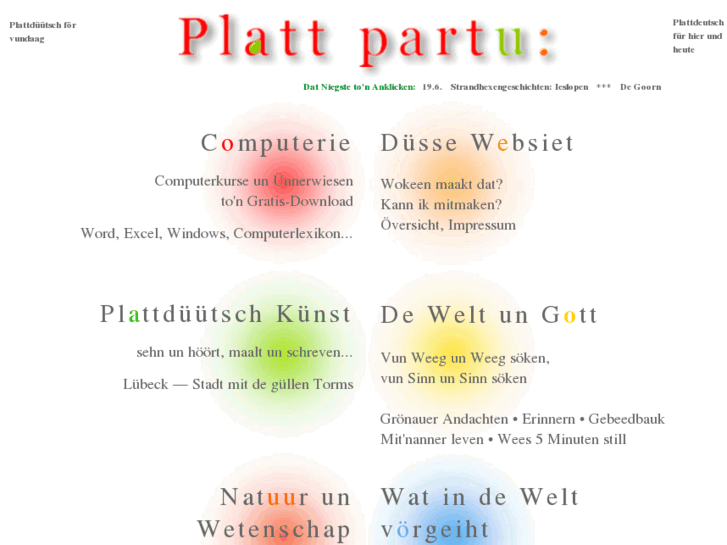 Plattdüütsch för vundaag

Platt partu:

Plattdeutsch für hier und heute

Dat Niegste to'n Anklicken: 19.6. Strandhexengeschichten: leslopen +++ De Goorn

Computerie

Computerkurse un Ünnerwiesen to'n Gratis-Download

Word, Excel, Windows, Computerlexikon...

Düsse Websiet

Wokeen maakt dat?
Kann ik mitmaken?
Översicht, Impressum

Plattdüütsch Künst

sehn un höört, maalt un schreven...

Lübeck — Stadt mit de güllen Torms

De Welt un Gott

Vun Weeg un Weeg söken, vun Sinn un Sinn söken

Grönauer Andachten • Erinnern • Gebeedbauk
Mit'nanner leven • Wees 5 Minuten still

Natuur un Wetenschap

Wat in de Welt vörgeiht